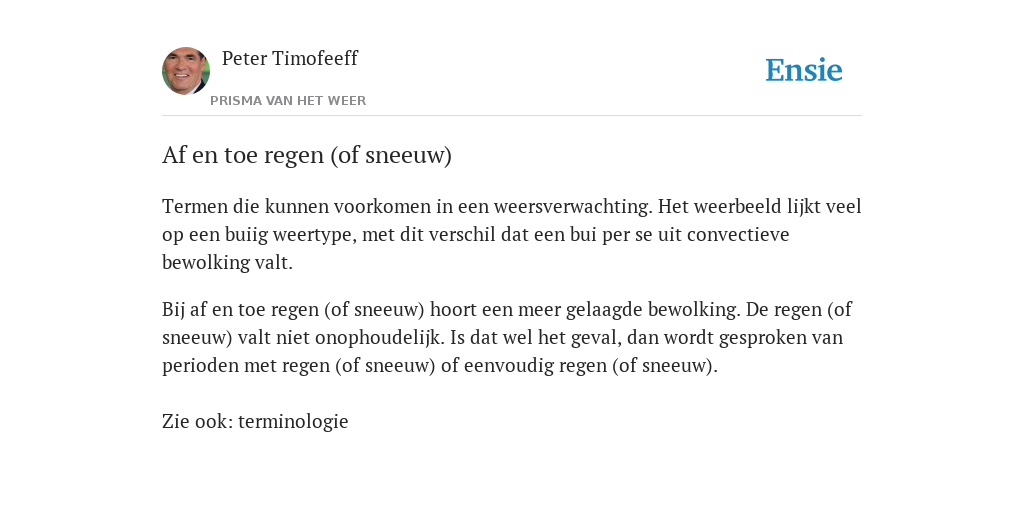 Peter Timofeeff
PRISMA VAN HET WEER

Ensie

Af en toe regen (of sneeuw)

Termen die kunnen voorkomen in een weersverwachting. Het weerbeeld lijkt veel op een buiig weertype, met dit verschil dat een bui per se uit convectieve bewolking valt.

Bij af en toe regen (of sneeuw) hoort een meer gelaagde bewolking. De regen (of sneeuw) valt niet onophoudelijk. Is dat wel het geval, dan wordt gesproken van perioden met regen (of sneeuw) of eenvoudig regen (of sneeuw).

Zie ook: terminologie